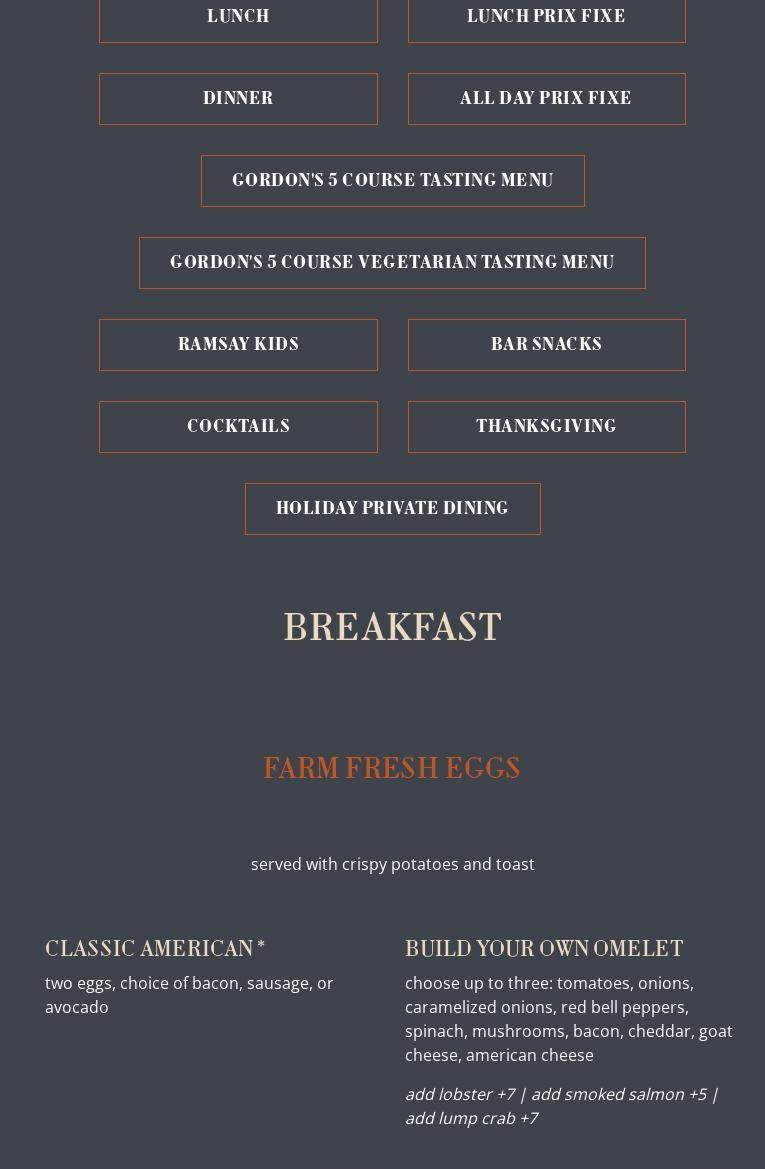 LUNCH

LUNCH PRIX FIXE

DINNER

ALL DAY PRIX FIXE

GORDON'S 5 COURSE TASTING MENU

GORDON'S 5 COURSE VEGETARIAN TASTING MENU

RAMSAY KIDS

BAR SNACKS

COCKTAILS

THANKSGIVING

HOLIDAY PRIVATE DINING

BREAKFAST

FARM FRESH EGGS

served with crispy potatoes and toast

CLASSIC AMERICAN *

two eggs, choice of bacon, sausage, or avocado

BUILD YOUR OWN OMELET

choose up to three: tomatoes, onions, caramelized onions, red bell peppers, spinach, mushrooms, bacon, cheddar, goat cheese, american cheese

add lobster +7 | add smoked salmon +5 | add lump crab +7